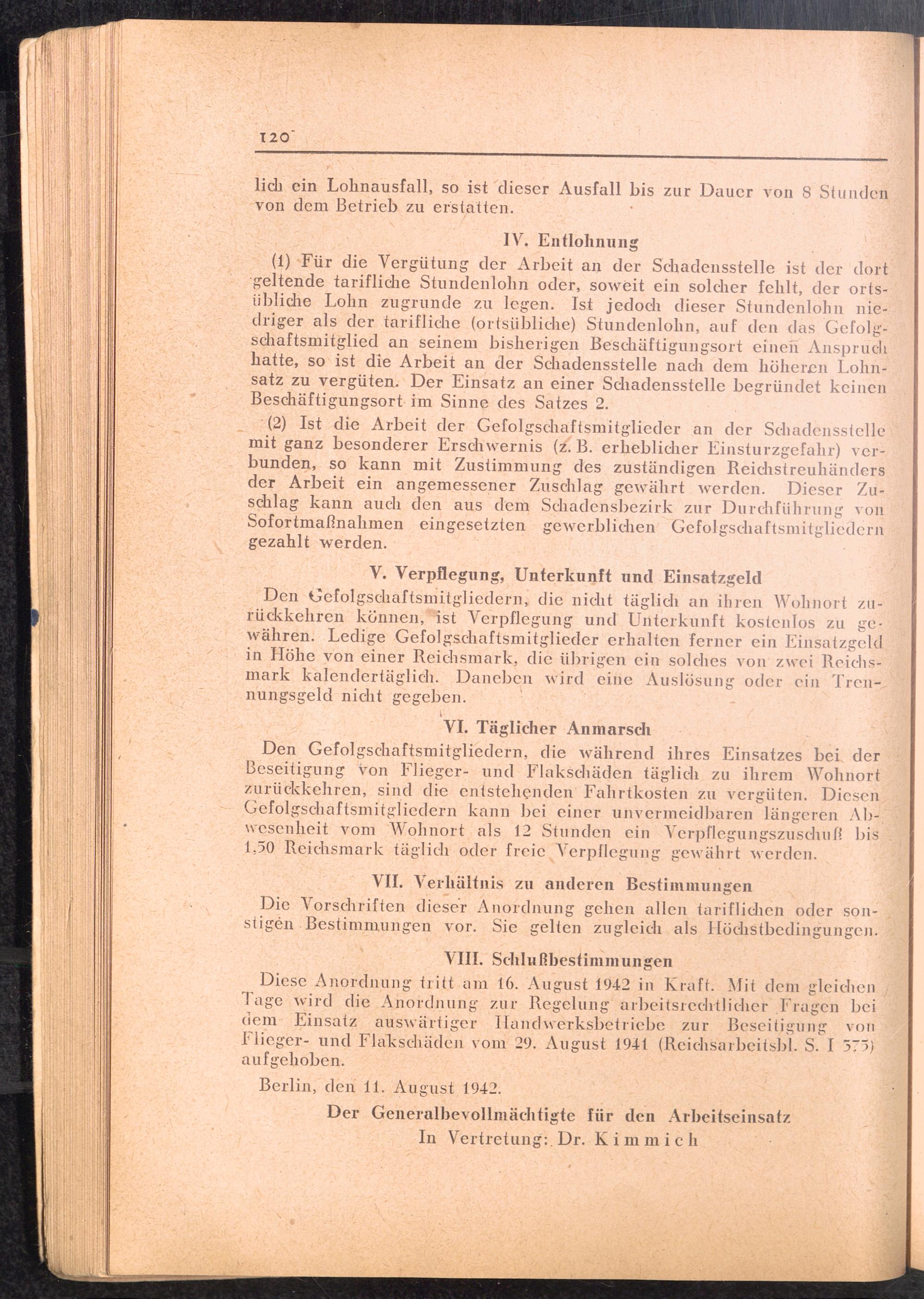 120

lich ein Lohnausfall, so ist dieser Ausfall bis zur Dauer von 8 Stunden von dem Betrieb zu erstatten.

IV. Entlohnung

(1) Für die Vergütung der Arbeit an der Schadensstelle ist der dort geltende tarifliche Stundenlohn oder, soweit ein solcher fehlt, der ortsübliche Lohn zugrunde zu legen. Ist jedoch dieser Stundenlohn niedriger als der tarifliche (ortsübliche) Stundenlohn, auf den das Gefolgschaftsmitglied an seinem bisherigen Beschäftigungsort einen Anspruch hatte, so ist die Arbeit an der Schadensstelle nach dem höheren Lohnsatz zu vergüten. Der Einsatz an einer Schadensstelle begründet keinen Beschäftigungsort im Sinne des Satzes 2.

(2) Ist die Arbeit der Gefolgschaftsmitglieder an der Schadensstelle mit ganz besonderer Erschwernis (z. B. erheblicher Einsturzgefahr) verbunden, so kann mit Zustimmung des zuständigen Reichstreuhänders der Arbeit ein angemessener Zuschlag gewährt werden. Dieser Zuschlag kann auch den aus dem Schadensbezirk zur Durchführung von Sofortmaßnahmen eingesetzten gewerblichen Gefolgschaftsmitgliedern gezahlt werden.

V. Verpflegung, Unterkunft und Einsatzgeld

Den Gefolgschaftsmitgliedern, die nicht täglich an ihren Wohnort zurückkehren können, ist Verpflegung und Unterkunft kostenlos zu gewähren. Ledige Gefolgschaftsmitglieder erhalten ferner ein Einsatzgeld in Höhe von einer Reichsmark, die übrigen ein solches von zwei Reichsmark kalendertäglich. Daneben wird eine Auslösung oder ein Trennungsgeld nicht gegeben.

VI. Täglicher Anmarsch

Den Gefolgschaftsmitgliedern, die während ihres Einsatzes bei der Beseitigung von Flieger- und Flakschäden täglich zu ihrem Wohnort zurückkehren, sind die entstehenden Fahrtkosten zu vergüten. Diesen Gefolgschaftsmitgliedern kann bei einer unvermeidbaren längeren Abwesenheit vom Wohnort als 12 Stunden ein Verpflegungszuschuß bis 1,50 Reichsmark täglich oder freie Verpflegung gewährt werden.

VII. Verhältnis zu anderen Bestimmungen

Die Vorschriften dieser Anordnung gehen allen tariflichen oder sonstigen Bestimmungen vor. Sie gelten zugleich als Höchstbedingungen.

VIII. Schlußbestimmungen

Diese Anordnung tritt am 16. August 1942 in Kraft. Mit dem gleichen Tage wird die Anordnung zur Regelung arbeitsrechtlicher Fragen bei dem Einsatz auswärtiger Handwerksbetriebe zur Beseitigung von Flieger- und Flakschäden vom 29. August 1941 (Reichsarbeitsbl. S. I 373) aufgehoben.

Berlin, den 11. August 1942.

Der Generalbevollmächtigte für den Arbeitseinsatz
In Vertretung: Dr. Kimmich